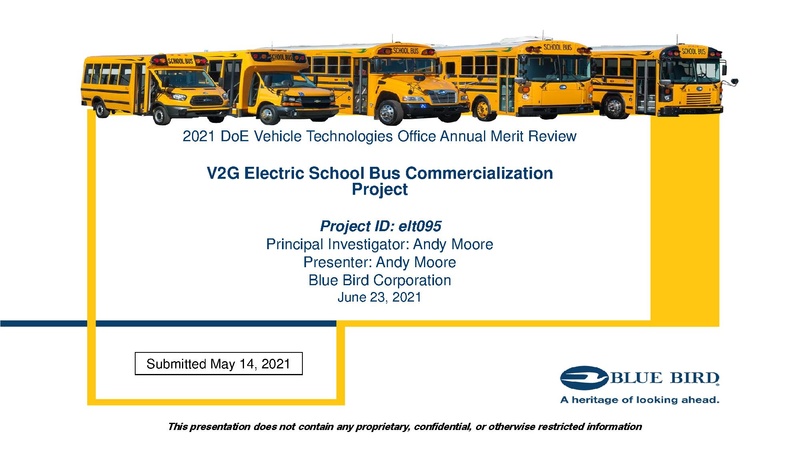 SCHOOL BUS

SCHOOL BUS

SCHOOL BUS

SCHOOL BUS

SCHOOL BUS

2021 DoE Vehicle Technologies Office Annual Merit Review

V2G Electric School Bus Commercialization Project

Project ID: elt095
Principal Investigator: Andy Moore
Presenter: Andy Moore
Blue Bird Corporation
June 23, 2021

Submitted May 14, 2021

BLUE BIRD
A heritage of looking ahead.

This presentation does not contain any proprietary, confidential, or otherwise restricted information